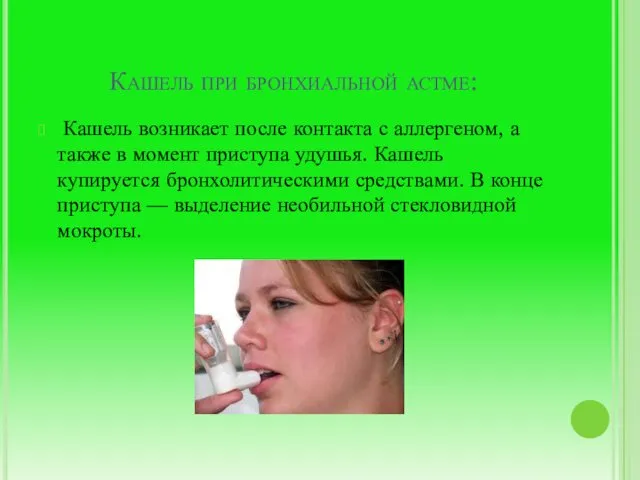 Кашель при бронхиальной астме:

Кашель возникает после контакта с аллергеном, а также в момент приступа удушья. Кашель купируется бронхолитическими средствами. В конце приступа — выделение необильной стекловидной мокроты.